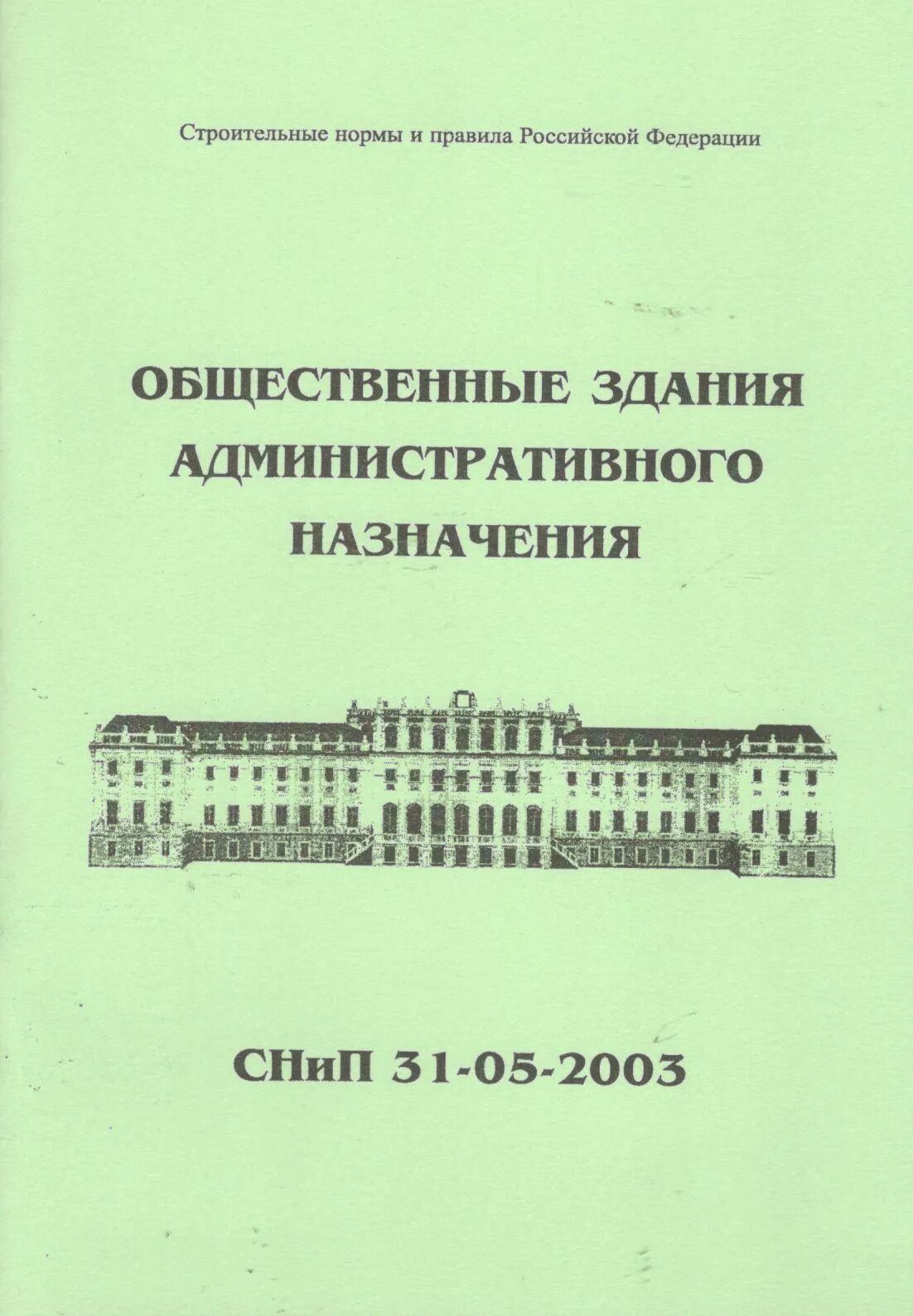 Строительные нормы и правила Российской Федерации

ОБЩЕСТВЕННЫЕ ЗДАНИЯ АДМИНИСТРАТИВНОГО НАЗНАЧЕНИЯ

СНиП 31-05-2003